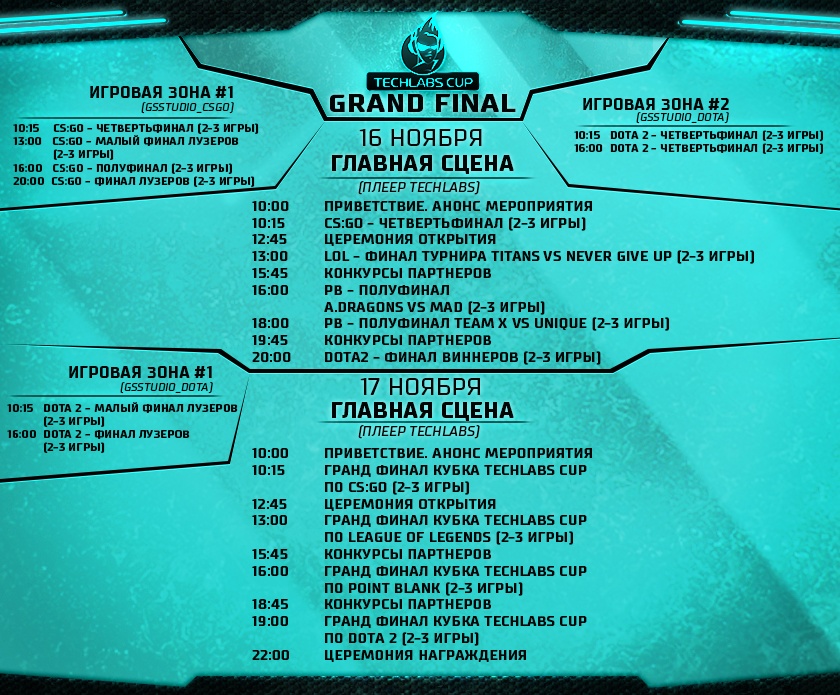 TECHLABS CUP
GRAND FINAL

ИГРОВАЯ ЗОНА #1
(GSSTUDIO_CSGO)
10:15 CS:GO – ЧЕТВЕРТЬФИНАЛ (2-3 ИГРЫ)
13:00 CS:GO – МАЛЫЙ ФИНАЛ ЛУЗЕРОВ (2-3 ИГРЫ)
16:00 CS:GO – ПОЛУФИНАЛ (2-3 ИГРЫ)
20:00 CS:GO – ФИНАЛ ЛУЗЕРОВ (2-3 ИГРЫ)

ИГРОВАЯ ЗОНА #2
(GSSTUDIO_DOTA)
10:15 DOTA 2 – ЧЕТВЕРТЬФИНАЛ (2-3 ИГРЫ)
16:00 DOTA 2 – ЧЕТВЕРТЬФИНАЛ (2-3 ИГРЫ)

16 НОЯБРЯ
ГЛАВНАЯ СЦЕНА
(ПЛЕЕР TECHLABS)
10:00 ПРИВЕТСТВИЕ. АНОНС МЕРОПРИЯТИЯ
10:15 CS:GO – ЧЕТВЕРТЬФИНАЛ (2-3 ИГРЫ)
12:45 ЦЕРЕМОНИЯ ОТКРЫТИЯ
13:00 LOL – ФИНАЛ ТУРНИРА TITANS VS NEVER GIVE UP (2-3 ИГРЫ)
15:45 КОНКУРСЫ ПАРТНЕРОВ
16:00 PB – ПОЛУФИНАЛ A.DRAGONS VS MAD (2-3 ИГРЫ)
18:00 PB – ПОЛУФИНАЛ TEAM X VS UNIQUE (2-3 ИГРЫ)
19:45 КОНКУРСЫ ПАРТНЕРОВ
20:00 DOTA2 – ФИНАЛ ВИННЕРОВ (2-3 ИГРЫ)

ИГРОВАЯ ЗОНА #1
(GSSTUDIO_DOTA)
10:15 DOTA 2 – МАЛЫЙ ФИНАЛ ЛУЗЕРОВ (2-3 ИГРЫ)
16:00 DOTA 2 – ФИНАЛ ЛУЗЕРОВ (2-3 ИГРЫ)

17 НОЯБРЯ
ГЛАВНАЯ СЦЕНА
(ПЛЕЕР TECHLABS)
10:00 ПРИВЕТСТВИЕ. АНОНС МЕРОПРИЯТИЯ
10:15 ГРАНД ФИНАЛ КУБКА TECHLABS CUP ПО CS:GO (2-3 ИГРЫ)
12:45 ЦЕРЕМОНИЯ ОТКРЫТИЯ
13:00 ГРАНД ФИНАЛ КУБКА TECHLABS CUP ПО LEAGUE OF LEGENDS (2-3 ИГРЫ)
15:45 КОНКУРСЫ ПАРТНЕРОВ
16:00 ГРАНД ФИНАЛ КУБКА TECHLABS CUP ПО POINT BLANK (2-3 ИГРЫ)
18:45 КОНКУРСЫ ПАРТНЕРОВ
19:00 ГРАНД ФИНАЛ КУБКА TECHLABS CUP ПО DOTA 2 (2-3 ИГРЫ)
22:00 ЦЕРЕМОНИЯ НАГРАЖДЕНИЯ